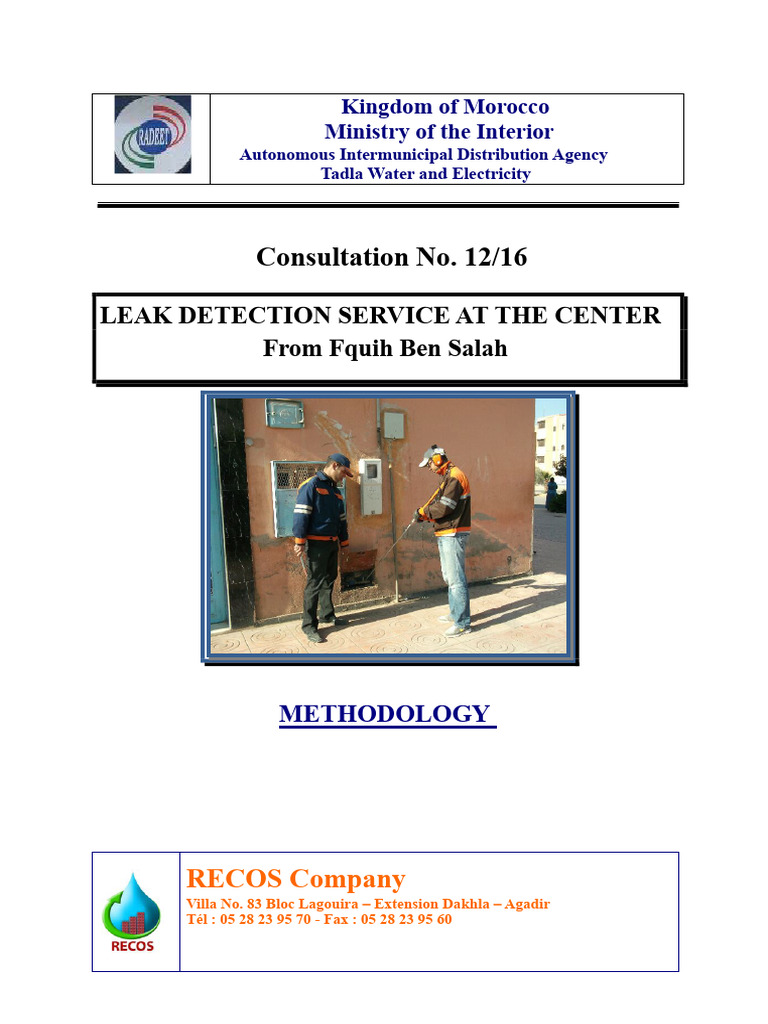 RADEET

Kingdom of Morocco
Ministry of the Interior
Autonomous Intermunicipal Distribution Agency
Tadla Water and Electricity

Consultation No. 12/16

LEAK DETECTION SERVICE AT THE CENTER
From Fquih Ben Salah

METHODOLOGY

RECOS

RECOS Company
Villa No. 83 Bloc Lagouira – Extension Dakhla – Agadir
Tél : 05 28 23 95 70 - Fax : 05 28 23 95 60